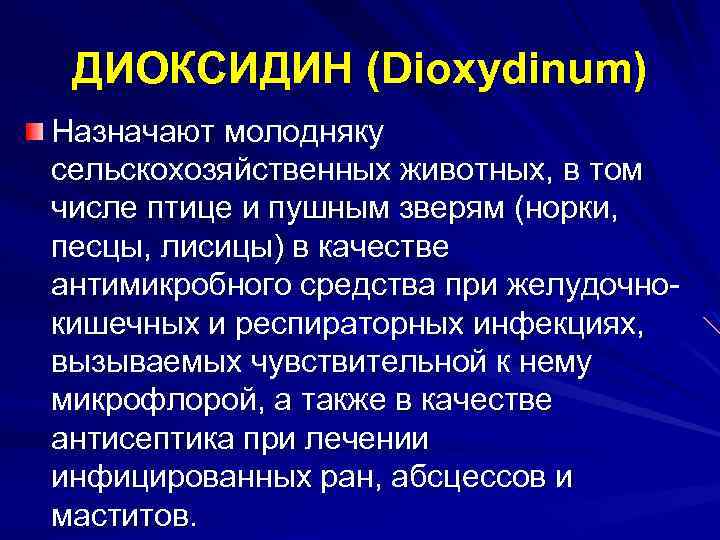 ДИОКСИДИН (Dioxydinum)

Назначают молодняку сельскохозяйственных животных, в том числе птице и пушным зверям (норки, песцы, лисицы) в качестве антимикробного средства при желудочно-кишечных и респираторных инфекциях, вызываемых чувствительной к нему микрофлорой, а также в качестве антисептика при лечении инфицированных ран, абсцессов и маститов.